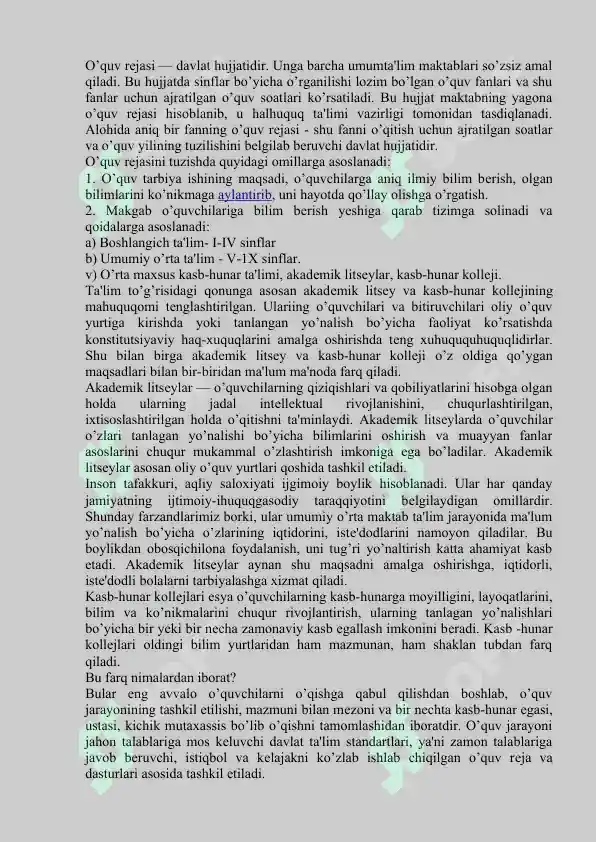 O'quv rejasi — davlat hujjatidir. Unga barcha umumta'lim maktablari so'zsiz amal qiladi. Bu hujjatda sinflar bo'yicha o'rganilishi lozim bo'lgan o'quv fanlari va shu fanlar uchun ajratilgan o'quv soatlari ko'rsatiladi. Bu hujjat maktabning yagona o'quv rejasi hisoblanib, u halhuquq ta'limi vazirligi tomonidan tasdiqlanadi. Alohida aniq bir fanning o'quv rejasi - shu fanni o'qitish uchun ajratilgan soatlar va o'quv yilining tuzilishini belgilab beruvchi davlat hujjatidir.
O'quv rejasini tuzishda quyidagi omillarga asoslanadi:
1. O'quv tarbiya ishining maqsadi, o'quvchilarga aniq ilmiy bilim berish, olgan bilimlarini ko'nikmaga aylantirib, uni hayotda qo'llay olishga o'rgatish.
2. Makgab o'quvchilariga bilim berish yeshiga qarab tizimga solinadi va qoidalarga asoslanadi:
a) Boshlangich ta'lim- I-IV sinflar
b) Umumiy o'rta ta'lim - V-1X sinflar.
v) O'rta maxsus kasb-hunar ta'limi, akademik litseylar, kasb-hunar kolleji.
Ta'lim to'g'risidagi qonunga asosan akademik litsey va kasb-hunar kollejining mahuquqomi tenglashtirilgan. Ulariing o'quvchilari va bitiruvchilari oliy o'quv yurtiga kirishda yoki tanlangan yo'nalish bo'yicha faoliyat ko'rsatishda konstitutsiyaviy haq-xuquqlarini amalga oshirishda teng xuhuququhuquqlidirlar. Shu bilan birga akademik litsey va kasb-hunar kolleji o'z oldiga qo'ygan maqsadlari bilan bir-biridan ma'lum ma'noda farq qiladi.
Akademik litseylar — o'quvchilarning qiziqishlari va qobiliyatlarini hisobga olgan holda ularning jadal intellektual rivojlanishini, chuqurlashtirilgan, ixtisoslashtirilgan holda o'qitishni ta'minlaydi. Akademik litseylarda o'quvchilar o'zlari tanlagan yo'nalishi bo'yicha bilimlarini oshirish va muayyan fanlar asoslarini chuqur mukammal o'zlashtirish imkoniga ega bo'ladilar. Akademik litseylar asosan oliy o'quv yurtlari qoshida tashkil etiladi.
Inson tafakkuri, aqliy saloxiyati ijgimoiy boylik hisoblanadi. Ular har qanday jamiyatning ijtimoiy-ihuquqgasodiy taraqqiyotini belgilaydigan omillardir. Shunday farzandlarimiz borki, ular umumiy o'rta maktab ta'lim jarayonida ma'lum yo'nalish bo'yicha o'zlarining iqtidorini, iste'dodlarini namoyon qiladilar. Bu boylikdan obosqichilona foydalanish, uni tug'ri yo'naltirish katta ahamiyat kasb etadi. Akademik litseylar aynan shu maqsadni amalga oshirishga, iqtidorli, iste'dodli bolalarni tarbiyalashga xizmat qiladi.
Kasb-hunar kollejlari esya o'quvchilarning kasb-hunarga moyilligini, layoqatlarini, bilim va ko'nikmalarini chuqur rivojlantirish, ularning tanlagan yo'nalishlari bo'yicha bir yeki bir necha zamonaviy kasb egallash imkonini beradi. Kasb -hunar kollejlari oldingi bilim yurtlaridan ham mazmunan, ham shaklan tubdan farq qiladi.
Bu farq nimalardan iborat?
Bular eng avvalo o'quvchilarni o'qishga qabul qilishdan boshlab, o'quv jarayonining tashkil etilishi, mazmuni bilan mezoni va bir nechta kasb-hunar egasi, ustasi, kichik mutaxassis bo'lib o'qishni tamomlashidan iboratdir. O'quv jarayoni jahon talablariga mos keluvchi davlat ta'lim standartlari, ya'ni zamon talablariga javob beruvchi, istiqbol va kelajakni ko'zlab ishlab chiqilgan o'quv reja va dasturlari asosida tashkil etiladi.